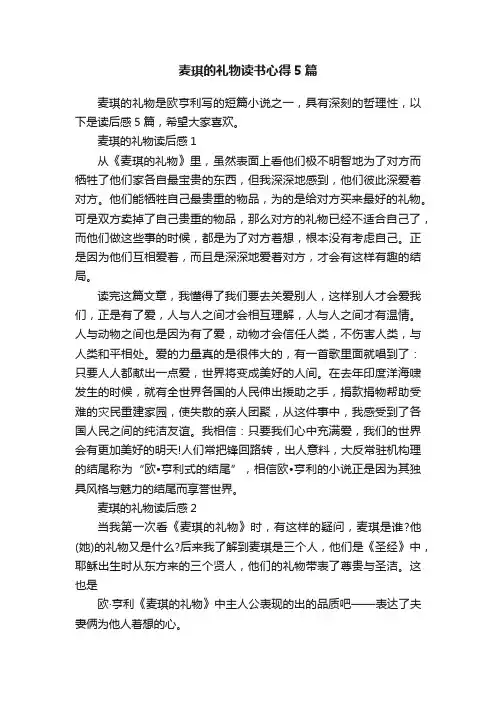 麦琪的礼物读书心得5篇

麦琪的礼物是欧亨利写的短篇小说之一，具有深刻的哲理性，以下是读后感5篇，希望大家喜欢。

麦琪的礼物读后感1

从《麦琪的礼物》里，虽然表面上看他们极不明智地为了对方而牺牲了他们家各自最宝贵的东西，但我深深地感到，他们彼此深爱着对方。他们能牺牲自己最贵重的物品，为的是给对方买来最好的礼物。可是双方卖掉了自己贵重的物品，那么对方的礼物已经不适合自己了，而他们做这些事的时候，都是为了对方着想，根本没有考虑自己。正是因为他们互相爱着，而且是深深地爱着对方，才会有这样有趣的结局。

读完这篇文章，我懂得了我们要去关爱别人，这样别人才会爱我们，正是有了爱，人与人之间才会相互理解，人与人之间才有温情。人与动物之间也是因为有了爱，动物才会信任人类，不伤害人类，与人类和平相处。爱的力量真的是很伟大的，有一首歌里面就唱到了：只要人人都献出一点爱，世界将变成美好的人间。在去年印度洋海啸发生的时候，就有全世界各国的人民伸出援助之手，捐款捐物帮助受难的灾民重建家园，使失散的亲人团聚，从这件事中，我感受到了各国人民之间的纯洁友谊。我相信：只要我们心中充满爱，我们的世界会有更加美好的明天!人们常把峰回路转，出人意料，大反常驻机构理的结尾称为“欧•亨利式的结尾”，相信欧•亨利的小说正是因为其独具风格与魅力的结尾而享誉世界。

麦琪的礼物读后感2

当我第一次看《麦琪的礼物》时，有这样的疑问，麦琪是谁?他(她)的礼物又是什么?后来我了解到麦琪是三个人，他们是《圣经》中，耶稣出生时从东方来的三个贤人，他们的礼物带表了尊贵与圣洁。这也是

欧·亨利《麦琪的礼物》中主人公表现的出的品质吧——表达了夫妻俩为他人着想的心。